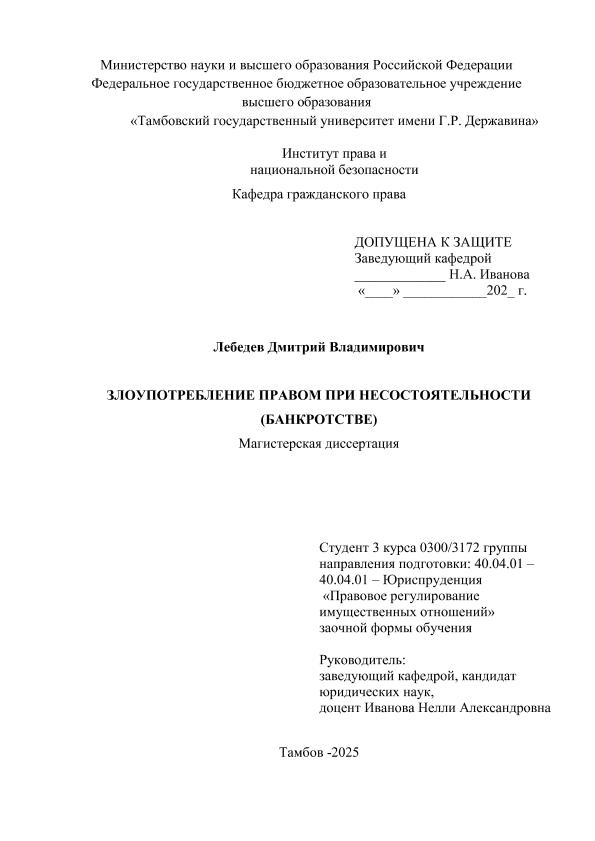 Министерство науки и высшего образования Российской Федерации
Федеральное государственное бюджетное образовательное учреждение
высшего образования
«Тамбовский государственный университет имени Г.Р. Державина»

Институт права и
национальной безопасности

Кафедра гражданского права

ДОПУЩЕНА К ЗАЩИТЕ
Заведующий кафедрой
_____________ Н.А. Иванова
«____» ____________202_ г.

Лебедев Дмитрий Владимирович

ЗЛОУПОТРЕБЛЕНИЕ ПРАВОМ ПРИ НЕСОСТОЯТЕЛЬНОСТИ
(БАНКРОТСТВЕ)

Магистерская диссертация

Студент 3 курса 0300/3172 группы
направления подготовки: 40.04.01 –
40.04.01 – Юриспруденция
«Правовое регулирование
имущественных отношений»
заочной формы обучения

Руководитель:
заведующий кафедрой, кандидат
юридических наук,
доцент Иванова Нелли Александровна

Тамбов -2025